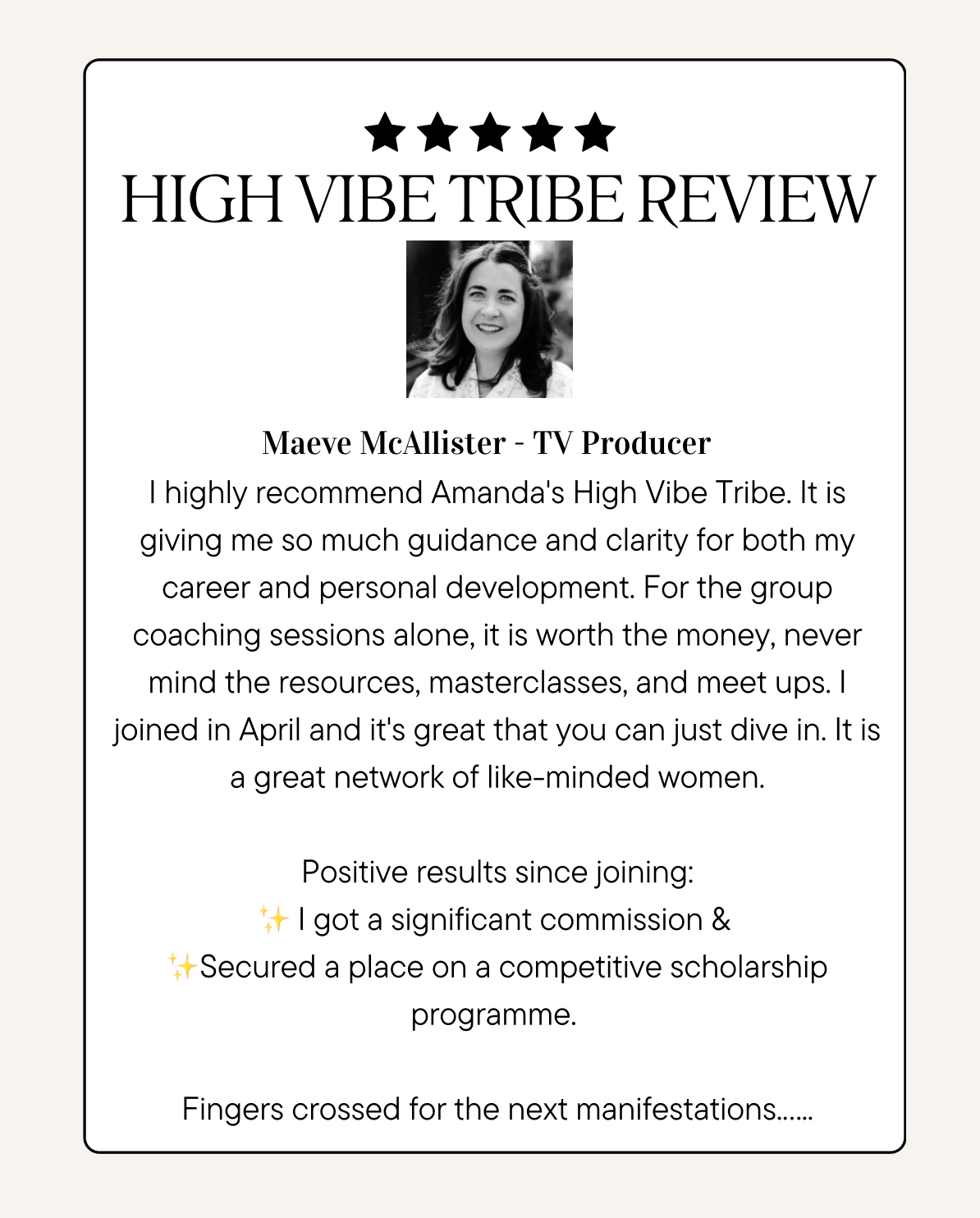 ★★★★★
HIGH VIBE TRIBE REVIEW

Maeve McAllister - TV Producer
I highly recommend Amanda's High Vibe Tribe. It is giving me so much guidance and clarity for both my career and personal development. For the group coaching sessions alone, it is worth the money, never mind the resources, masterclasses, and meet ups. I joined in April and it's great that you can just dive in. It is a great network of like-minded women.

Positive results since joining:
✨ I got a significant commission &
✨Secured a place on a competitive scholarship programme.

Fingers crossed for the next manifestations......